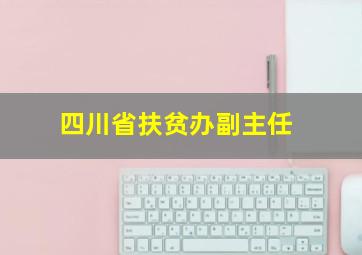 四川省扶贫办副主任